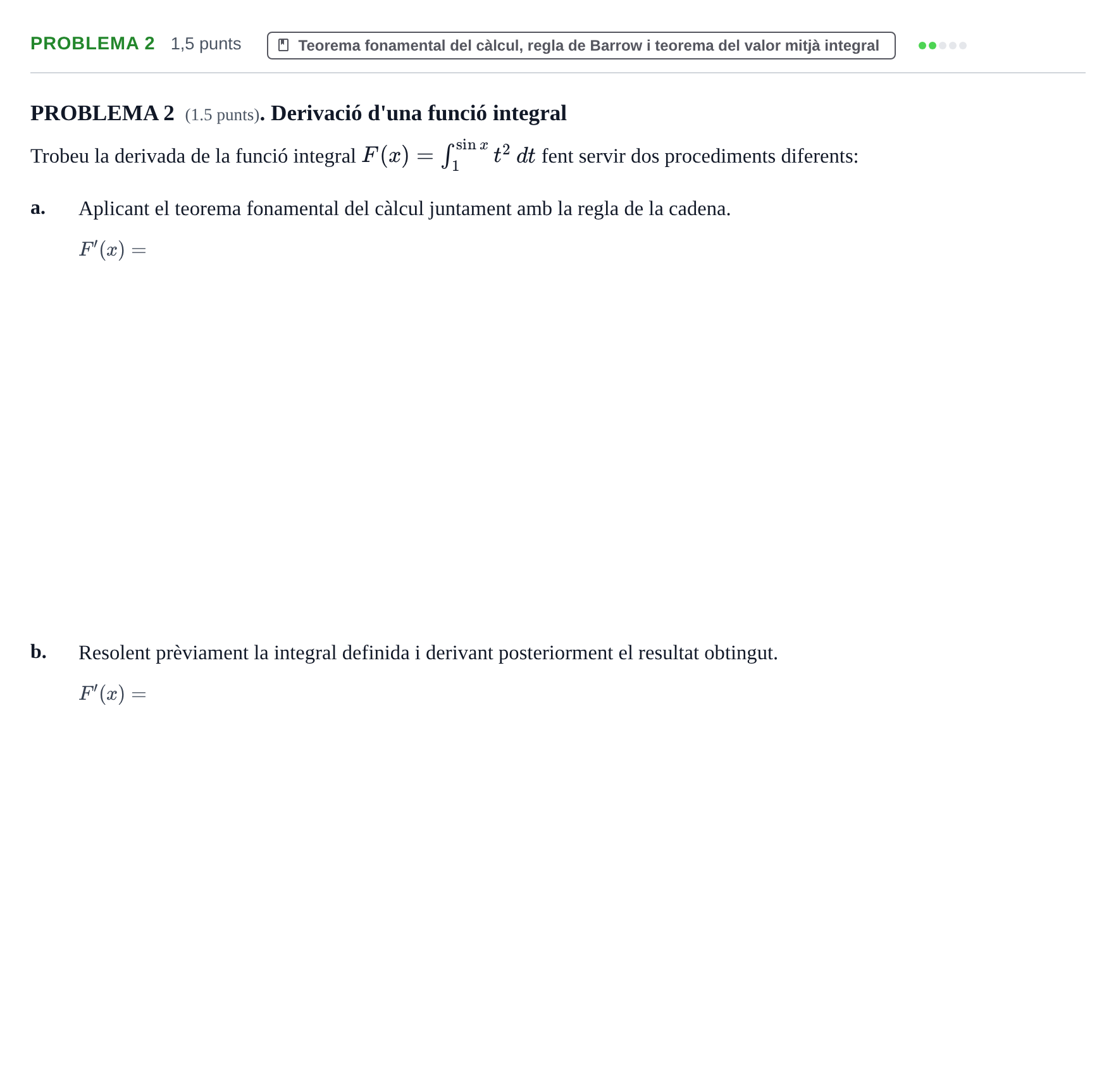 PROBLEMA 2 1,5 punts

Teorema fonamental del càlcul, regla de Barrow i teorema del valor mitjà integral

PROBLEMA 2 (1.5 punts). Derivació d'una funció integral

Trobeu la derivada de la funció integral $F(x) = \int_1^{\sin x} t^2 \, dt$ fent servir dos procediments diferents:

a. Aplicant el teorema fonamental del càlcul juntament amb la regla de la cadena.

$F'(x) =$

b. Resolent prèviament la integral definida i derivant posteriorment el resultat obtingut.

$F'(x) =$